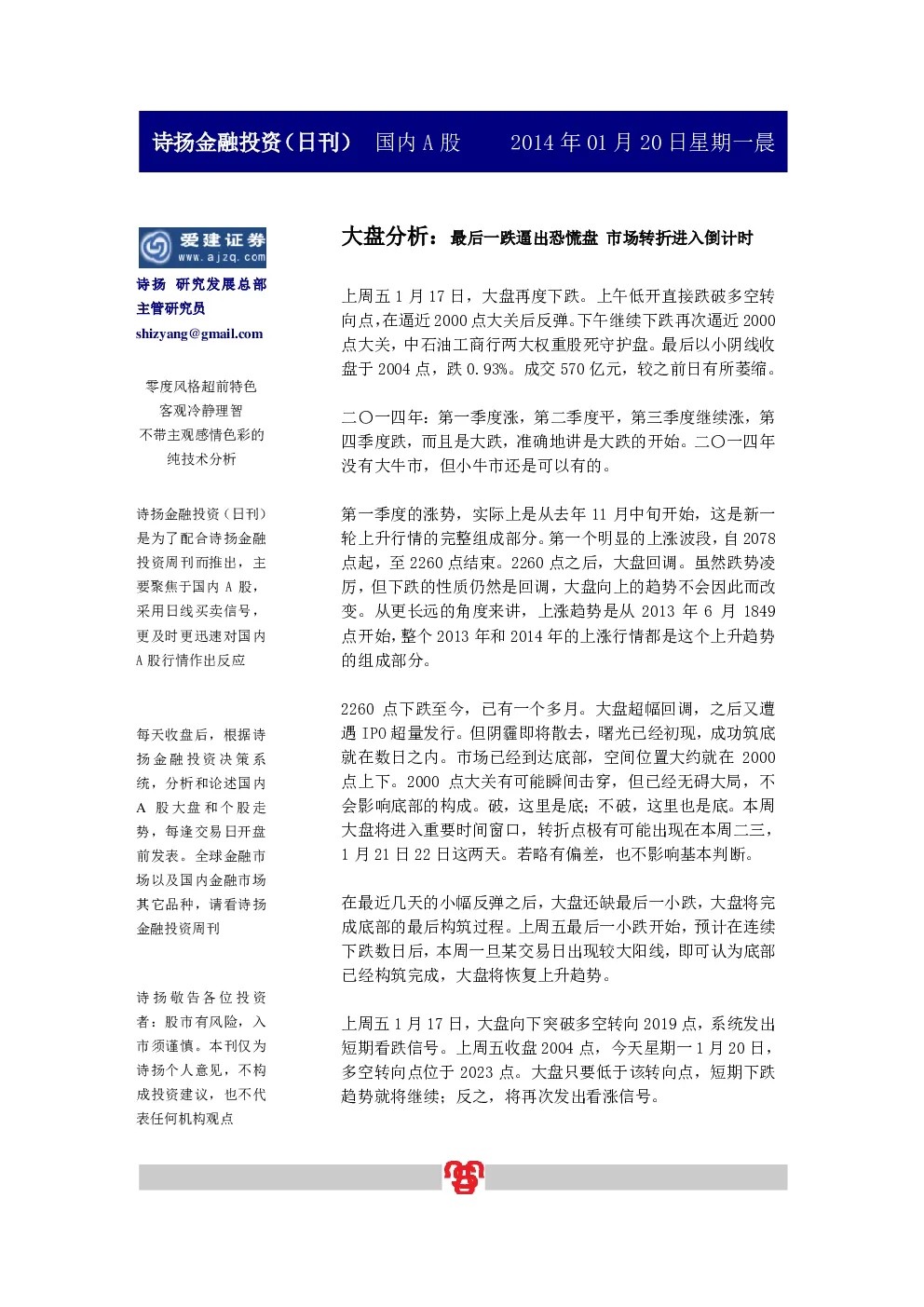 诗扬金融投资（日刊） 国内 A 股 2014 年 01 月 20 日星期一晨

爱建证券
www.ajzq.com

诗扬 研究发展总部
主管研究员
shizyang@gmail.com

零度风格超前特色
客观冷静理智
不带主观感情色彩的
纯技术分析

诗扬金融投资（日刊）是为了配合诗扬金融投资周刊而推出，主要聚焦于国内 A 股，采用日线买卖信号，更及时更迅速对国内 A 股行情作出反应

每天收盘后，根据诗扬金融投资决策系统，分析和论述国内 A 股大盘和个股走势，每逢交易日开盘前发表。全球金融市场以及国内金融市场其它品种，请看诗扬金融投资周刊

诗扬敬告各位投资者：股市有风险，入市须谨慎。本刊仅为诗扬个人意见，不构成投资建议，也不代表任何机构观点

大盘分析：最后一跌逼出恐慌盘 市场转折进入倒计时

上周五 1 月 17 日，大盘再度下跌。上午低开直接跌破多空转向点，在逼近 2000 点大关后反弹。下午继续下跌再次逼近 2000 点大关，中石油工商行两大权重股死守护盘。最后以小阴线收盘于 2004 点，跌 0.93%。成交 570 亿元，较之前日有所萎缩。

二〇一四年：第一季度涨，第二季度平，第三季度继续涨，第四季度跌，而且是大跌，准确地讲是大跌的开始。二〇一四年没有大牛市，但小牛市还是可以有的。

第一季度的涨势，实际上是从去年 11 月中旬开始，这是新一轮上升行情的完整组成部分。第一个明显的上涨波段，自 2078 点起，至 2260 点结束。2260 点之后，大盘回调。虽然跌势凌厉，但下跌的性质仍然是回调，大盘向上的趋势不会因此而改变。从更长远的角度来讲，上涨趋势是从 2013 年 6 月 1849 点开始，整个 2013 年和 2014 年的上涨行情都是这个上升趋势的组成部分。

2260 点下跌至今，已有一个多月。大盘超幅回调，之后又遭遇 IPO 超量发行。但阴霾即将散去，曙光已经初现，成功筑底就在数日之内。市场已经到达底部，空间位置大约就在 2000 点上下。2000 点大关有可能瞬间击穿，但已经无碍大局，不会影响底部的构成。破，这里是底；不破，这里也是底。本周大盘将进入重要时间窗口，转折点极有可能出现在本周二三，1 月 21 日 22 日这两天。若略有偏差，也不影响基本判断。

在最近几天的小幅反弹之后，大盘还缺最后一小跌，大盘将完成底部的最后构筑过程。上周五最后一小跌开始，预计在连续下跌数日后，本周一旦某交易日出现较大阳线，即可认为底部已经构筑完成，大盘将恢复上升趋势。

上周五 1 月 17 日，大盘向下突破多空转向 2019 点，系统发出短期看跌信号。上周五收盘 2004 点，今天星期一 1 月 20 日，多空转向点位于 2023 点。大盘只要低于该转向点，短期下跌趋势就将继续；反之，将再次发出看涨信号。